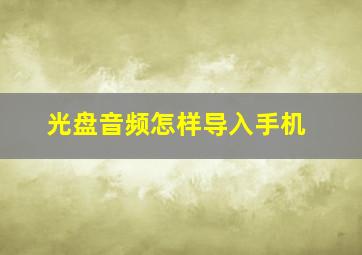 光盘音频怎样导入手机